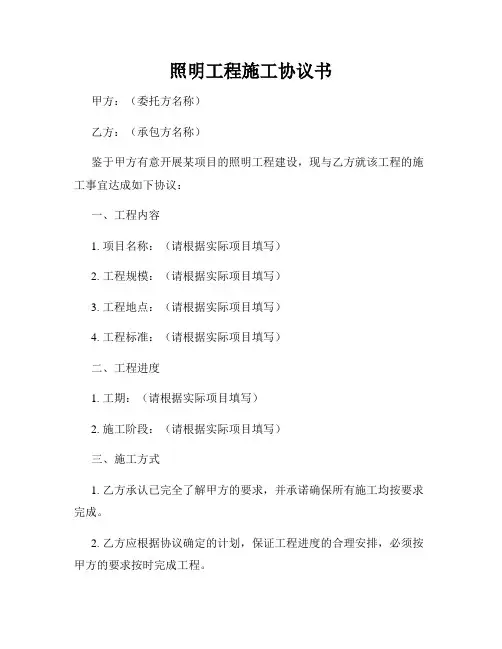 照明工程施工协议书

甲方：（委托方名称）

乙方：（承包方名称）

鉴于甲方有意开展某项目的照明工程建设，现与乙方就该工程的施工事宜达成如下协议：

一、工程内容

1. 项目名称：（请根据实际项目填写）

2. 工程规模：（请根据实际项目填写）

3. 工程地点：（请根据实际项目填写）

4. 工程标准：（请根据实际项目填写）

二、工程进度

1. 工期：（请根据实际项目填写）

2. 施工阶段：（请根据实际项目填写）

三、施工方式

1. 乙方承认已完全了解甲方的要求，并承诺确保所有施工均按要求完成。

2. 乙方应根据协议确定的计划，保证工程进度的合理安排，必须按甲方的要求按时完成工程。